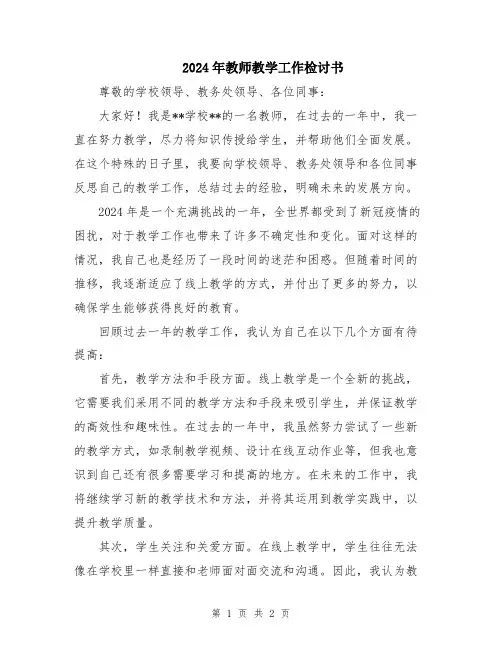 2024年教师教学工作检讨书

尊敬的学校领导、教务处领导、各位同事：

大家好！我是**学校**的一名教师，在过去的一年中，我一直在努力教学，尽力将知识传授给学生，并帮助他们全面发展。在这个特殊的日子里，我要向学校领导、教务处领导和各位同事反思自己的教学工作，总结过去的经验，明确未来的发展方向。

2024年是一个充满挑战的一年，全世界都受到了新冠疫情的困扰，对于教学工作也带来了许多不确定性和变化。面对这样的情况，我自己也是经历了一段时间的迷茫和困惑。但随着时间的推移，我逐渐适应了线上教学的方式，并付出了更多的努力，以确保学生能够获得良好的教育。

回顾过去一年的教学工作，我认为自己在以下几个方面有待提高：

首先，教学方法和手段方面。线上教学是一个全新的挑战，它需要我们采用不同的教学方法和手段来吸引学生，并保证教学的高效性和趣味性。在过去的一年中，我虽然努力尝试了一些新的教学方式，如录制教学视频、设计在线互动作业等，但我也意识到自己还有很多需要学习和提高的地方。在未来的工作中，我将继续学习新的教学技术和方法，并将其运用到教学实践中，以提升教学质量。

其次，学生关注和关爱方面。在线上教学中，学生往往无法像在学校里一样直接和老师面对面交流和沟通。因此，我认为教

第 1 页 共 2 页